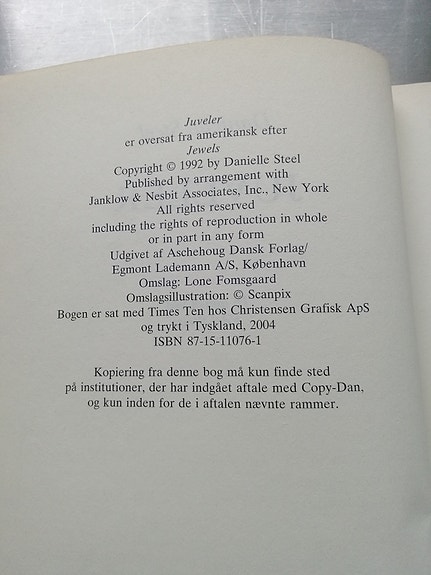 Juveler
er oversat fra amerikansk efter
Jewels
Copyright © 1992 by Danielle Steel
Published by arrangement with
Janklow & Nesbit Associates, Inc., New York
All rights reserved
including the rights of reproduction in whole
or in part in any form
Udgivet af Aschehoug Dansk Forlag/
Egmont Lademann A/S, København
Omslag: Lone Fomsgaard
Omslagsillustration: © Scanpix
Bogen er sat med Times Ten hos Christensen Grafisk ApS
og trykt i Tyskland, 2004
ISBN 87-15-11076-1

Kopiering fra denne bog må kun finde sted
på institutioner, der har indgået aftale med Copy-Dan,
og kun inden for de i aftalen nævnte rammer.